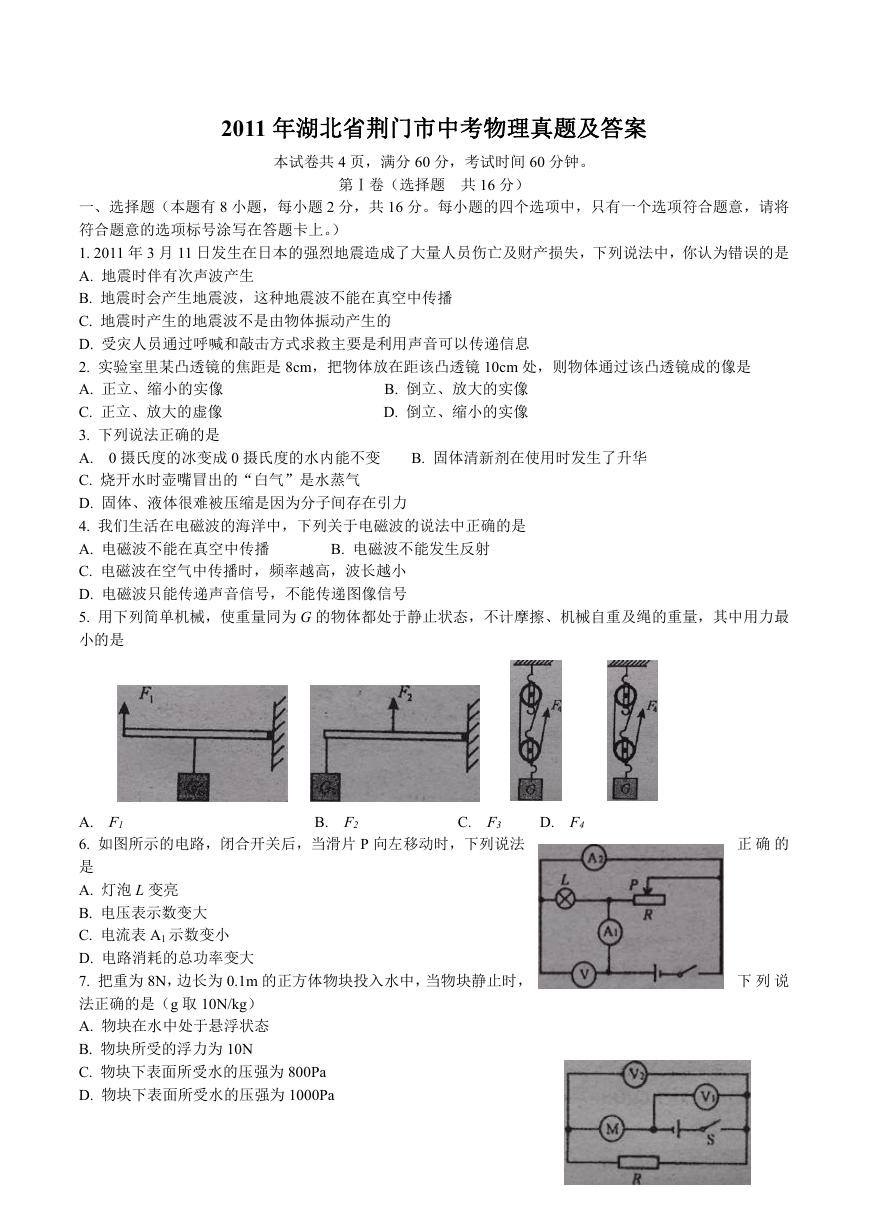 2011 年湖北省荆门市中考物理真题及答案

本试卷共 4 页，满分 60 分，考试时间 60 分钟。

第Ⅰ卷（选择题 共 16 分）

一、选择题（本题有 8 小题，每小题 2 分，共 16 分。每小题的四个选项中，只有一个选项符合题意，请将符合题意的选项标号涂写在答题卡上。）

1. 2011 年 3 月 11 日发生在日本的强烈地震造成了大量人员伤亡及财产损失，下列说法中，你认为错误的是

A. 地震时伴有次声波产生

B. 地震时会产生地震波，这种地震波不能在真空中传播

C. 地震时产生的地震波不是由物体振动产生的

D. 受灾人员通过呼喊和敲击方式求救主要是利用声音可以传递信息

2. 实验室里某凸透镜的焦距是 8cm，把物体放在距该凸透镜 10cm 处，则物体通过该凸透镜成的像是

A. 正立、缩小的实像 B. 倒立、放大的实像

C. 正立、放大的虚像 D. 倒立、缩小的实像

3. 下列说法正确的是

A. 0 摄氏度的冰变成 0 摄氏度的水内能不变 B. 固体清新剂在使用时发生了升华

C. 烧开水时壶嘴冒出的“白气”是水蒸气

D. 固体、液体很难被压缩是因为分子间存在引力

4. 我们生活在电磁波的海洋中，下列关于电磁波的说法中正确的是

A. 电磁波不能在真空中传播 B. 电磁波不能发生反射

C. 电磁波在空气中传播时，频率越高，波长越小

D. 电磁波只能传递声音信号，不能传递图像信号

5. 用下列简单机械，使重量同为 $G$ 的物体都处于静止状态，不计摩擦、机械自重及绳的重量，其中用力最小的是

$F_1$ G $F_2$ G $F_3$ G $F_4$ G

A. $F_1$ B. $F_2$ C. $F_3$ D. $F_4$

6. 如图所示的电路，闭合开关后，当滑片 P 向左移动时，下列说法正确的是

A. 灯泡 $L$ 变亮

B. 电压表示数变大

C. 电流表 $A_1$ 示数变小

D. 电路消耗的总功率变大

$A_2$ L P R $A_1$ V

7. 把重为 8N，边长为 0.1m 的正方体物块投入水中，当物块静止时，下列说法正确的是（g 取 10N/kg）

A. 物块在水中处于悬浮状态

B. 物块所受的浮力为 10N

C. 物块下表面所受水的压强为 800Pa

D. 物块下表面所受水的压强为 1000Pa

$V_2$ $V_1$ M S R